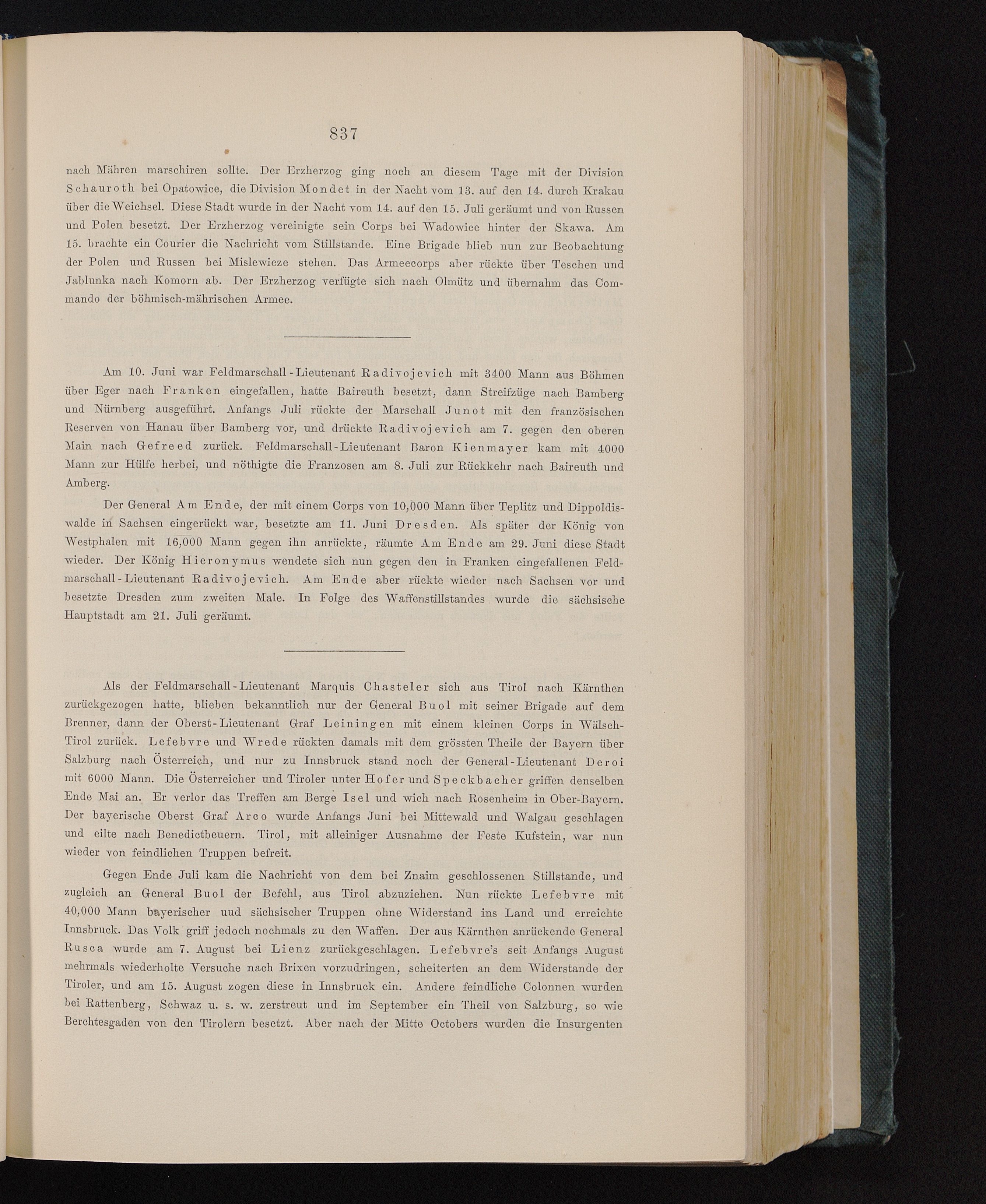 837

nach Mähren marschiren sollte. Der Erzherzog ging noch an diesem Tage mit der Division Schauroth bei Opatowice, die Division Mondet in der Nacht vom 13. auf den 14. durch Krakau über die Weichsel. Diese Stadt wurde in der Nacht vom 14. auf den 15. Juli geräumt und von Russen und Polen besetzt. Der Erzherzog vereinigte sein Corps bei Wadowice hinter der Skawa. Am 15. brachte ein Courier die Nachricht vom Stillstande. Eine Brigade blieb nun zur Beobachtung der Polen und Russen bei Mislewicze stehen. Das Armeecorps aber rückte über Teschen und Jablunka nach Komorn ab. Der Erzherzog verfügte sich nach Olmütz und übernahm das Commando der böhmisch-mährischen Armee.

Am 10. Juni war Feldmarschall-Lieutenant Radivojevich mit 3400 Mann aus Böhmen über Eger nach Franken eingefallen, hatte Baireuth besetzt, dann Streifzüge nach Bamberg und Nürnberg ausgeführt. Anfangs Juli rückte der Marschall Junot mit den französischen Reserven von Hanau über Bamberg vor, und drückte Radivojevich am 7. gegen den oberen Main nach Gefreed zurück. Feldmarschall-Lieutenant Baron Kienmayer kam mit 4000 Mann zur Hülfe herbei, und nöthigte die Franzosen am 8. Juli zur Rückkehr nach Baireuth und Amberg.

Der General Am Ende, der mit einem Corps von 10,000 Mann über Teplitz und Dippoldiswalde in Sachsen eingerückt war, besetzte am 11. Juni Dresden. Als später der König von Westphalen mit 16,000 Mann gegen ihn anrückte, räumte Am Ende am 29. Juni diese Stadt wieder. Der König Hieronymus wendete sich nun gegen den in Franken eingefallenen Feldmarschall-Lieutenant Radivojevich. Am Ende aber rückte wieder nach Sachsen vor und besetzte Dresden zum zweiten Male. In Folge des Waffenstillstandes wurde die sächsische Hauptstadt am 21. Juli geräumt.

Als der Feldmarschall-Lieutenant Marquis Chasteler sich aus Tirol nach Kärnthen zurückgezogen hatte, blieben bekanntlich nur der General Buol mit seiner Brigade auf dem Brenner, dann der Oberst-Lieutenant Graf Leiningen mit einem kleinen Corps in Wälsch-Tirol zurück. Lefebvre und Wrede rückten damals mit dem grössten Theile der Bayern über Salzburg nach Österreich, und nur zu Innsbruck stand noch der General-Lieutenant Deroi mit 6000 Mann. Die Österreicher und Tiroler unter Hofer und Speckbacher griffen denselben Ende Mai an. Er verlor das Treffen am Berge Isel und wich nach Rosenheim in Ober-Bayern. Der bayerische Oberst Graf Arco wurde Anfangs Juni bei Mittewald und Walgau geschlagen und eilte nach Benedictbeuern. Tirol, mit alleiniger Ausnahme der Feste Kufstein, war nun wieder von feindlichen Truppen befreit.

Gegen Ende Juli kam die Nachricht von dem bei Znaim geschlossenen Stillstande, und zugleich an General Buol der Befehl, aus Tirol abzuziehen. Nun rückte Lefebvre mit 40,000 Mann bayerischer uud sächsischer Truppen ohne Widerstand ins Land und erreichte Innsbruck. Das Volk griff jedoch nochmals zu den Waffen. Der aus Kärnthen anrückende General Rusca wurde am 7. August bei Lienz zurückgeschlagen. Lefebvre's seit Anfangs August mehrmals wiederholte Versuche nach Brixen vorzudringen, scheiterten an dem Widerstande der Tiroler, und am 15. August zogen diese in Innsbruck ein. Andere feindliche Colonnen wurden bei Rattenberg, Schwaz u. s. w. zerstreut und im September ein Theil von Salzburg, so wie Berchtesgaden von den Tirolern besetzt. Aber nach der Mitte Octobers wurden die Insurgenten